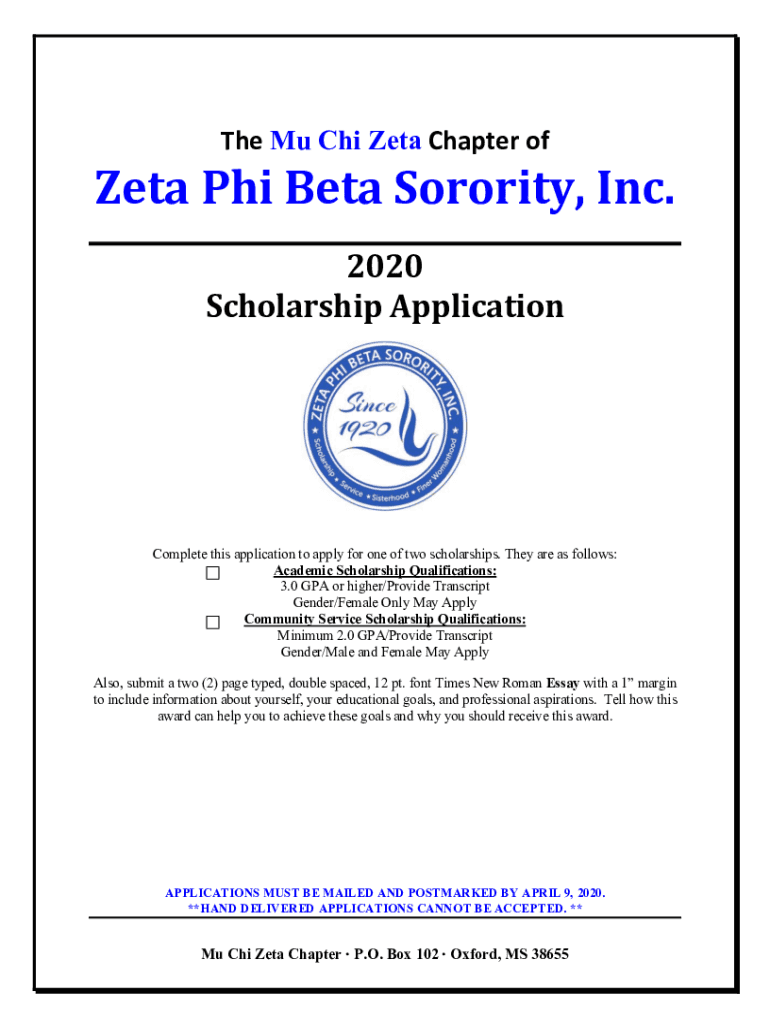 The Mu Chi Zeta Chapter of

Zeta Phi Beta Sorority, Inc.

2020
Scholarship Application

ZETA PHI BETA SORORITY, INC.
Since 1920
Scholarship • Service • Sisterhood • Finer Womanhood

Complete this application to apply for one of two scholarships. They are as follows:
☐ Academic Scholarship Qualifications:
3.0 GPA or higher/Provide Transcript
Gender/Female Only May Apply
☐ Community Service Scholarship Qualifications:
Minimum 2.0 GPA/Provide Transcript
Gender/Male and Female May Apply

Also, submit a two (2) page typed, double spaced, 12 pt. font Times New Roman Essay with a 1" margin to include information about yourself, your educational goals, and professional aspirations. Tell how this award can help you to achieve these goals and why you should receive this award.

APPLICATIONS MUST BE MAILED AND POSTMARKED BY APRIL 9, 2020.
**HAND DELIVERED APPLICATIONS CANNOT BE ACCEPTED. **

Mu Chi Zeta Chapter · P.O. Box 102 · Oxford, MS 38655